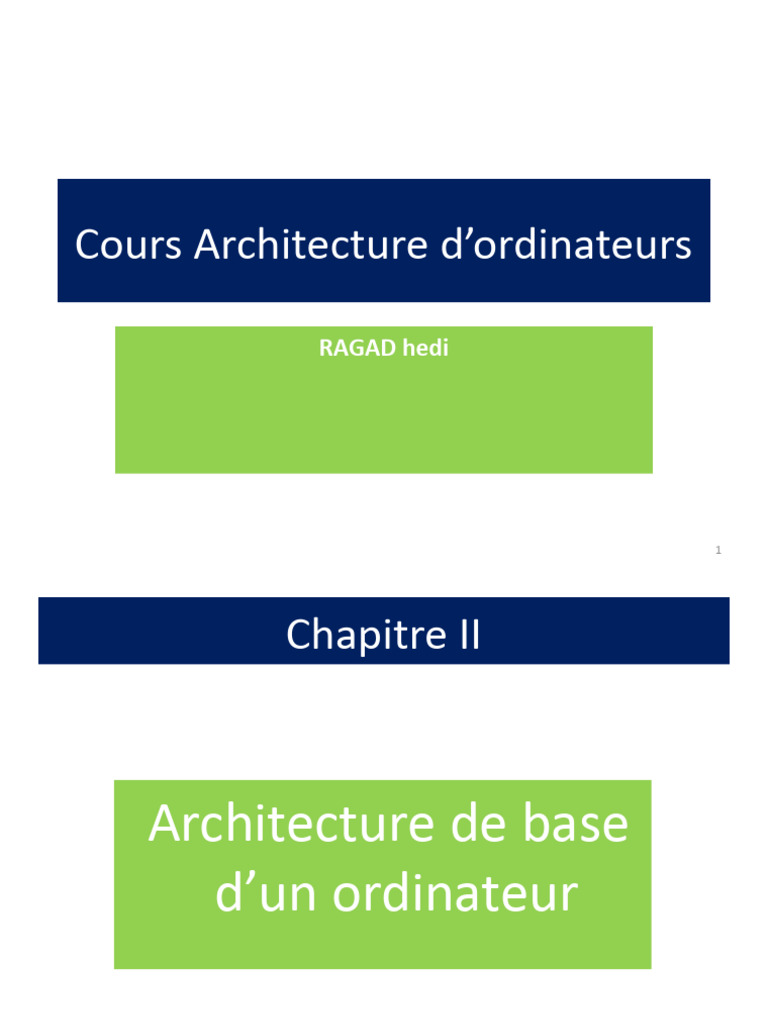 Cours Architecture d’ordinateurs

RAGAD hedi

1

Chapitre II

Architecture de base d’un ordinateur